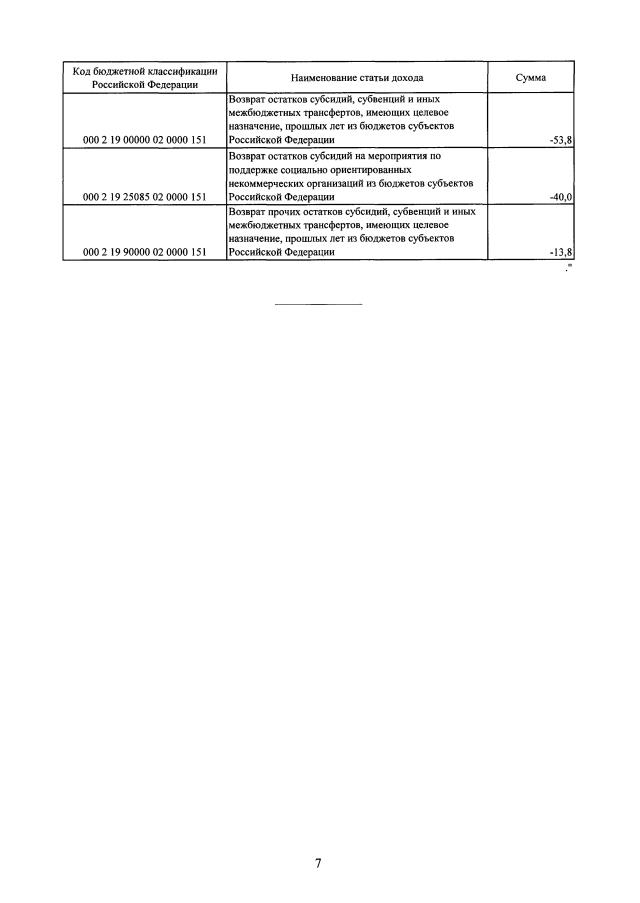 | Код бюджетной классификации Российской Федерации | Наименование статьи дохода | Сумма |
|---|---|---|
| 000 2 19 00000 02 0000 151 | Возврат остатков субсидий, субвенций и иных межбюджетных трансфертов, имеющих целевое назначение, прошлых лет из бюджетов субъектов Российской Федерации | -53,8 |
| 000 2 19 25085 02 0000 151 | Возврат остатков субсидий на мероприятия по поддержке социально ориентированных некоммерческих организаций из бюджетов субъектов Российской Федерации | -40,0 |
| 000 2 19 90000 02 0000 151 | Возврат прочих остатков субсидий, субвенций и иных межбюджетных трансфертов, имеющих целевое назначение, прошлых лет из бюджетов субъектов Российской Федерации | -13,8 |

."

7